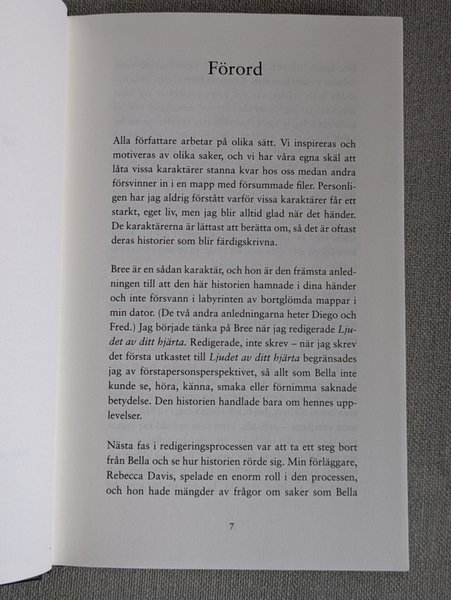 Förord

Alla författare arbetar på olika sätt. Vi inspireras och motiveras av olika saker, och vi har våra egna skäl att låta vissa karaktärer stanna kvar hos oss medan andra försvinner in i en mapp med försummade filer. Personligen har jag aldrig förstått varför vissa karaktärer får ett starkt, eget liv, men jag blir alltid glad när det händer. De karaktärerna är lättast att berätta om, så det är oftast deras historier som blir färdigskrivna.

Bree är en sådan karaktär, och hon är den främsta anledningen till att den här historien hamnade i dina händer och inte försvann i labyrinten av bortglömda mappar i min dator. (De två andra anledningarna heter Diego och Fred.) Jag började tänka på Bree när jag redigerade Ljudet av ditt hjärta. Redigerade, inte skrev – när jag skrev det första utkastet till Ljudet av ditt hjärta begränsades jag av förstapersonsperspektivet, så allt som Bella inte kunde se, höra, känna, smaka eller förnimma saknade betydelse. Den historien handlade bara om hennes upplevelser.

Nästa fas i redigeringsprocessen var att ta ett steg bort från Bella och se hur historien rörde sig. Min förläggare, Rebecca Davis, spelade en enorm roll i den processen, och hon hade mängder av frågor om saker som Bella

7